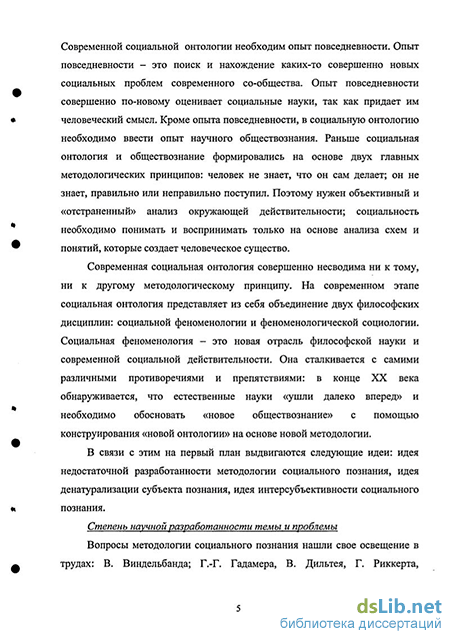 Современной социальной онтологии необходим опыт повседневности. Опыт повседневности – это поиск и нахождение каких-то совершенно новых социальных проблем современного со-общества. Опыт повседневности совершенно по-новому оценивает социальные науки, так как придает им человеческий смысл. Кроме опыта повседневности, в социальную онтологию необходимо ввести опыт научного обществознания. Раньше социальная онтология и обществознание формировались на основе двух главных методологических принципов: человек не знает, что он сам делает; он не знает, правильно или неправильно поступил. Поэтому нужен объективный и «отстраненный» анализ окружающей действительности; социальность необходимо понимать и воспринимать только на основе анализа схем и понятий, которые создает человеческое существо.

Современная социальная онтология совершенно несводима ни к тому, ни к другому методологическому принципу. На современном этапе социальная онтология представляет из себя объединение двух философских дисциплин: социальной феноменологии и феноменологической социологии. Социальная феноменология – это новая отрасль философской науки и современной социальной действительности. Она сталкивается с самими различными противоречиями и препятствиями: в конце XX века обнаруживается, что естественные науки «ушли далеко вперед» и необходимо обосновать «новое обществознание» с помощью конструирования «новой онтологии» на основе новой методологии.

В связи с этим на первый план выдвигаются следующие идеи: идея недостаточной разработанности методологии социального познания, идея денатурализации субъекта познания, идея интерсубъективности социального познания.

Степень научной разработанности темы и проблемы

Вопросы методологии социального познания нашли свое освещение в трудах: В. Виндельбанда; Г.-Г. Гадамера, В. Дильтея, Г. Риккерта,

5

dsLib.net
библиотека диссертаций